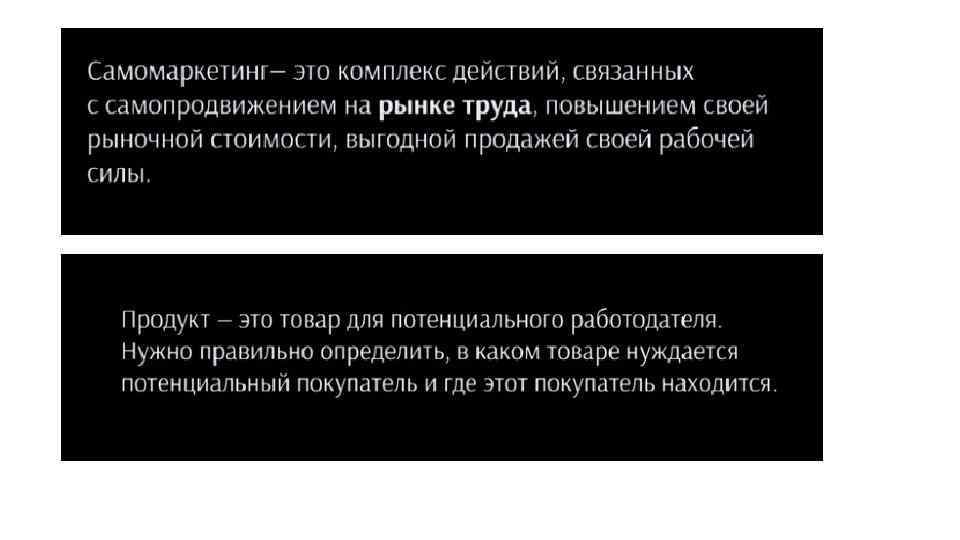 Самомаркетинг– это комплекс действий, связанных с самопродвижением на рынке труда, повышением своей рыночной стоимости, выгодной продажей своей рабочей силы.

Продукт – это товар для потенциального работодателя. Нужно правильно определить, в каком товаре нуждается потенциальный покупатель и где этот покупатель находится.